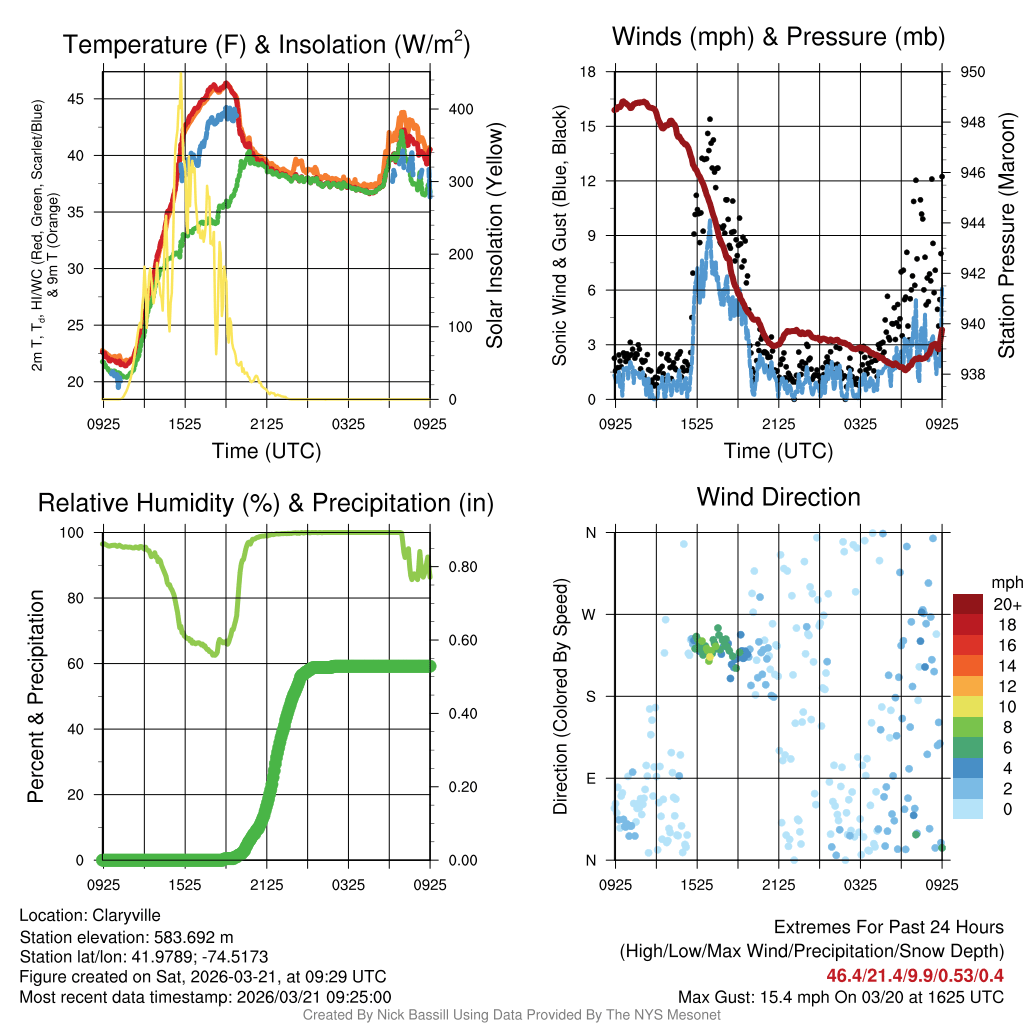 Temperature (F) & Insolation (W/m$^2$)

2m T, T$_d$, HI/WC (Red, Green, Scarlet/Blue) & 9m T (Orange)

45
40
35
30
25
20

400
300
200
100
0

Solar Insolation (Yellow)

0925 1525 2125 0325 0925

Time (UTC)

Winds (mph) & Pressure (mb)

Sonic Wind & Gust (Blue, Black)

18
15
12
9
6
3
0

950
948
946
944
942
940
938

Station Pressure (Maroon)

0925 1525 2125 0325 0925

Time (UTC)

Relative Humidity (%) & Precipitation (in)

Percent & Precipitation

100
80
60
40
20
0

0.80
0.60
0.40
0.20
0.00

0925 1525 2125 0325 0925

Wind Direction

Direction (Colored By Speed)

N
W
S
E
N

0925 1525 2125 0325 0925

mph
20+
18
16
14
12
10
8
6
4
2
0

Location: Claryville
Station elevation: 583.692 m
Station lat/lon: 41.9789; -74.5173
Figure created on Sat, 2026-03-21, at 09:29 UTC
Most recent data timestamp: 2026/03/21 09:25:00

Extremes For Past 24 Hours
(High/Low/Max Wind/Precipitation/Snow Depth)
46.4/21.4/9.9/0.53/0.4
Max Gust: 15.4 mph On 03/20 at 1625 UTC

Created By Nick Bassill Using Data Provided By The NYS Mesonet